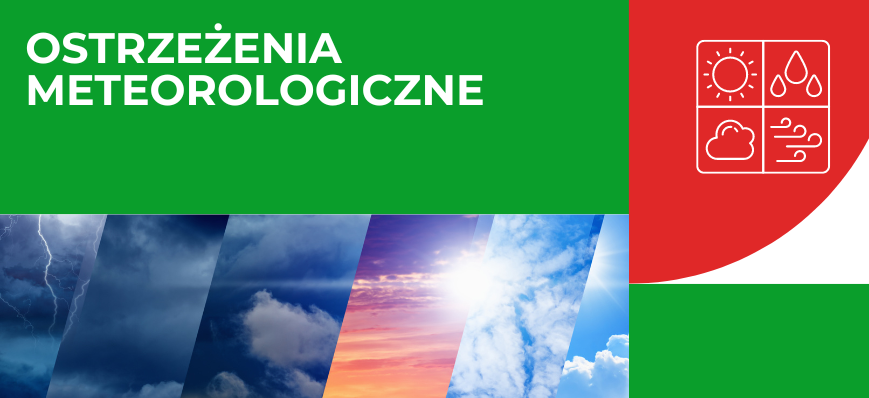 OSTRZEŻENIA METEOROLOGICZNE